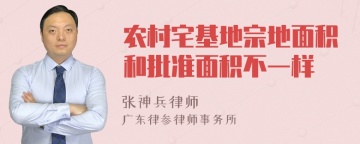 农村宅基地宗地面积和批准面积不一样

张神兵律师

广东律参律师事务所